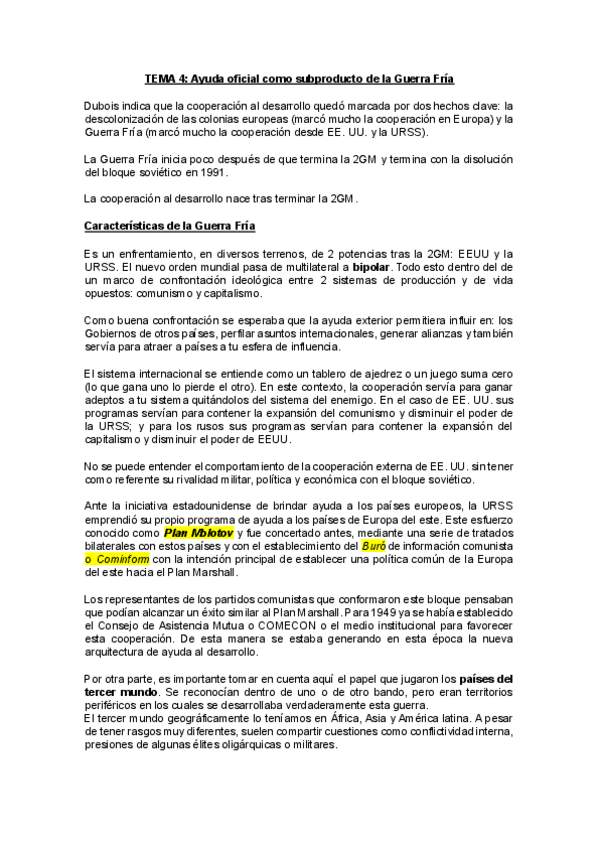 TEMA 4: Ayuda oficial como subproducto de la Guerra Fría

Dubois indica que la cooperación al desarrollo quedó marcada por dos hechos clave: la descolonización de las colonias europeas (marcó mucho la cooperación en Europa) y la Guerra Fría (marcó mucho la cooperación desde EE. UU. y la URSS).

La Guerra Fría inicia poco después de que termina la 2GM y termina con la disolución del bloque soviético en 1991.

La cooperación al desarrollo nace tras terminar la 2GM.

Características de la Guerra Fría

Es un enfrentamiento, en diversos terrenos, de 2 potencias tras la 2GM: EEUU y la URSS. El nuevo orden mundial pasa de multilateral a bipolar. Todo esto dentro del de un marco de confrontación ideológica entre 2 sistemas de producción y de vida opuestos: comunismo y capitalismo.

Como buena confrontación se esperaba que la ayuda exterior permitiera influir en: los Gobiernos de otros países, perfilar asuntos internacionales, generar alianzas y también servía para atraer a países a tu esfera de influencia.

El sistema internacional se entiende como un tablero de ajedrez o un juego suma cero (lo que gana uno lo pierde el otro). En este contexto, la cooperación servía para ganar adeptos a tu sistema quitándolos del sistema del enemigo. En el caso de EE. UU. sus programas servían para contener la expansión del comunismo y disminuir el poder de la URSS; y para los rusos sus programas servían para contener la expansión del capitalismo y disminuir el poder de EEUU.

No se puede entender el comportamiento de la cooperación externa de EE. UU. sin tener como referente su rivalidad militar, política y económica con el bloque soviético.

Ante la iniciativa estadounidense de brindar ayuda a los países europeos, la URSS emprendió su propio programa de ayuda a los países de Europa del este. Este esfuerzo conocido como Plan Molotov y fue concertado antes, mediante una serie de tratados bilaterales con estos países y con el establecimiento del Buró de información comunista o Cominform con la intención principal de establecer una política común de la Europa del este hacia el Plan Marshall.

Los representantes de los partidos comunistas que conformaron este bloque pensaban que podían alcanzar un éxito similar al Plan Marshall. Para 1949 ya se había establecido el Consejo de Asistencia Mutua o COMECON o el medio institucional para favorecer esta cooperación. De esta manera se estaba generando en esta época la nueva arquitectura de ayuda al desarrollo.

Por otra parte, es importante tomar en cuenta aquí el papel que jugaron los países del tercer mundo. Se reconocían dentro de uno o de otro bando, pero eran territorios periféricos en los cuales se desarrollaba verdaderamente esta guerra.
El tercer mundo geográficamente lo teníamos en África, Asia y América latina. A pesar de tener rasgos muy diferentes, suelen compartir cuestiones como conflictividad interna, presiones de algunas élites oligárquicas o militares.